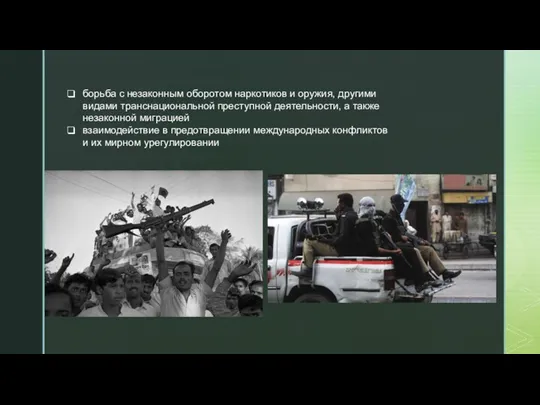 ❑ борьба с незаконным оборотом наркотиков и оружия, другими видами транснациональной преступной деятельности, а также незаконной миграцией

❑ взаимодействие в предотвращении международных конфликтов и их мирном урегулировании